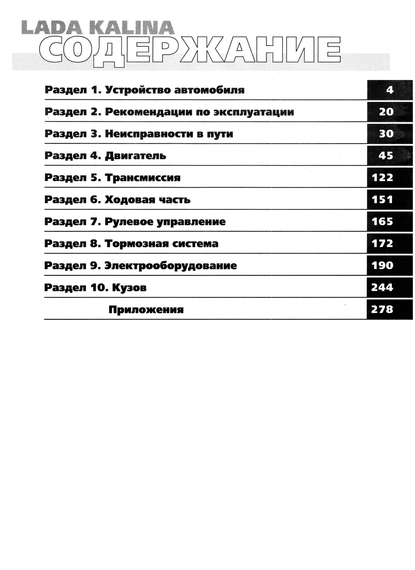 LADA KALINA
СОДЕРЖАНИЕ

| | |
|---|---|
| Раздел 1. Устройство автомобиля | 4 |
| Раздел 2. Рекомендации по эксплуатации | 20 |
| Раздел 3. Неисправности в пути | 30 |
| Раздел 4. Двигатель | 45 |
| Раздел 5. Трансмиссия | 122 |
| Раздел 6. Ходовая часть | 151 |
| Раздел 7. Рулевое управление | 165 |
| Раздел 8. Тормозная система | 172 |
| Раздел 9. Электрооборудование | 190 |
| Раздел 10. Кузов | 244 |
| Приложения | 278 |